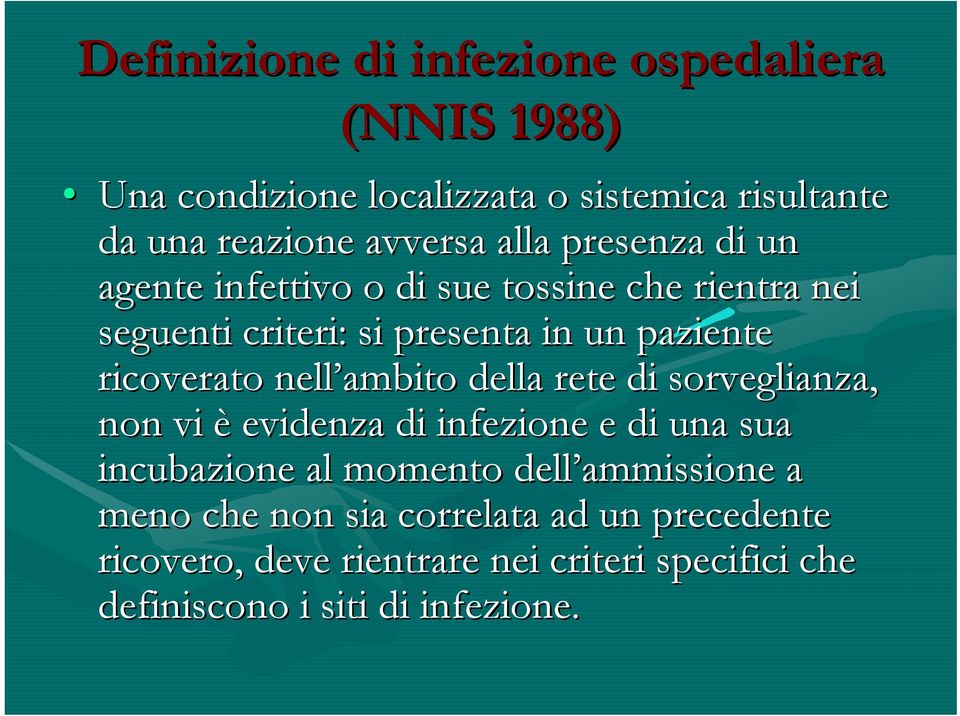 Definizione di infezione ospedaliera (NNIS 1988)

• Una condizione localizzata o sistemica risultante da una reazione avversa alla presenza di un agente infettivo o di sue tossine che rientra nei seguenti criteri: si presenta in un paziente ricoverato nell'ambito della rete di sorveglianza, non vi è evidenza di infezione e di una sua incubazione al momento dell'ammissione a meno che non sia correlata ad un precedente ricovero, deve rientrare nei criteri specifici che definiscono i siti di infezione.